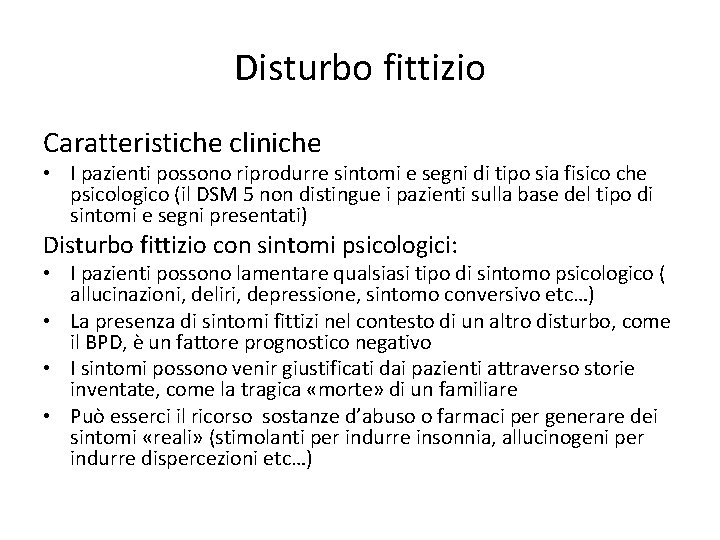 Disturbo fittizio

Caratteristiche cliniche

• I pazienti possono riprodurre sintomi e segni di tipo sia fisico che psicologico (il DSM 5 non distingue i pazienti sulla base del tipo di sintomi e segni presentati)

Disturbo fittizio con sintomi psicologici:

• I pazienti possono lamentare qualsiasi tipo di sintomo psicologico ( allucinazioni, deliri, depressione, sintomo conversivo etc…)
• La presenza di sintomi fittizi nel contesto di un altro disturbo, come il BPD, è un fattore prognostico negativo
• I sintomi possono venir giustificati dai pazienti attraverso storie inventate, come la tragica «morte» di un familiare
• Può esserci il ricorso sostanze d'abuso o farmaci per generare dei sintomi «reali» (stimolanti per indurre insonnia, allucinogeni per indurre dispercezioni etc…)